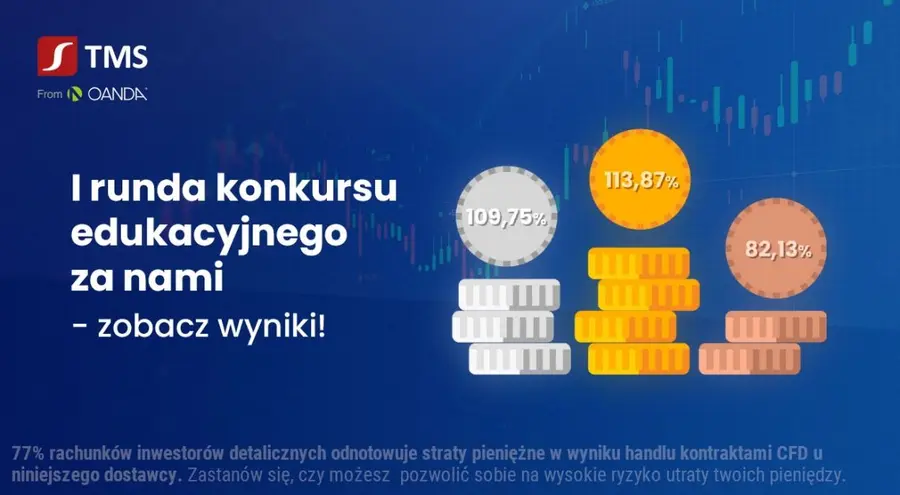 TMS
From OANDA

I runda konkursu edukacyjnego za nami
- zobacz wyniki!

109,75%
113,87%
82,13%

77% rachunków inwestorów detalicznych odnotowuje straty pieniężne w wyniku handlu kontraktami CFD u niniejszego dostawcy. Zastanów się, czy możesz pozwolić sobie na wysokie ryzyko utraty twoich pieniędzy.